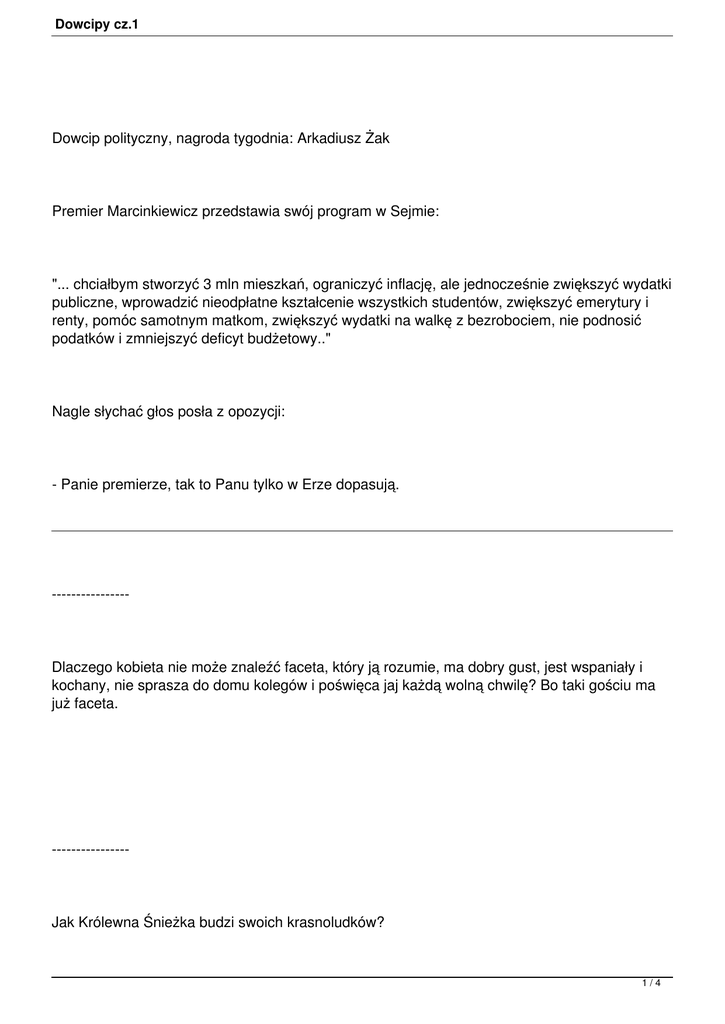 Dowcipy cz.1

Dowcip polityczny, nagroda tygodnia: Arkadiusz Żak

Premier Marcinkiewicz przedstawia swój program w Sejmie:

"... chciałbym stworzyć 3 mln mieszkań, ograniczyć inflację, ale jednocześnie zwiększyć wydatki publiczne, wprowadzić nieodpłatne kształcenie wszystkich studentów, zwiększyć emerytury i renty, pomóc samotnym matkom, zwiększyć wydatki na walkę z bezrobociem, nie podnosić podatków i zmniejszyć deficyt budżetowy.."

Nagle słychać głos posła z opozycji:

- Panie premierze, tak to Panu tylko w Erze dopasują.

----------------

Dlaczego kobieta nie może znaleźć faceta, który ją rozumie, ma dobry gust, jest wspaniały i kochany, nie sprasza do domu kolegów i poświęca jaj każdą wolną chwilę? Bo taki gościu ma już faceta.

----------------

Jak Królewna Śnieżka budzi swoich krasnoludków?

1 / 4